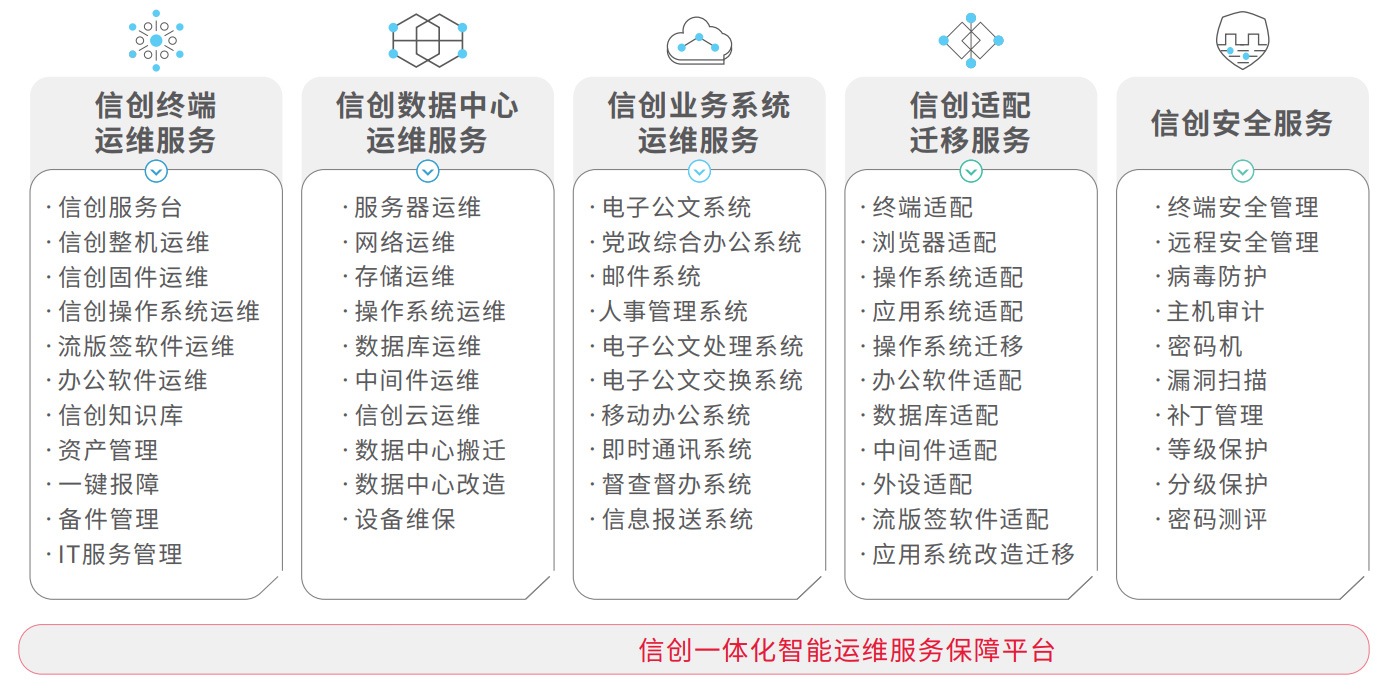 信创终端运维服务

· 信创服务台
· 信创整机运维
· 信创固件运维
· 信创操作系统运维
· 流版签软件运维
· 办公软件运维
· 信创知识库
· 资产管理
· 一键报障
· 备件管理
· IT服务管理

信创数据中心运维服务

· 服务器运维
· 网络运维
· 存储运维
· 操作系统运维
· 数据库运维
· 中间件运维
· 信创云运维
· 数据中心搬迁
· 数据中心改造
· 设备维保

信创业务系统运维服务

· 电子公文系统
· 党政综合办公系统
· 邮件系统
· 人事管理系统
· 电子公文处理系统
· 电子公文交换系统
· 移动办公系统
· 即时通讯系统
· 督查督办系统
· 信息报送系统

信创适配迁移服务

· 终端适配
· 浏览器适配
· 操作系统适配
· 应用系统适配
· 操作系统迁移
· 办公软件适配
· 数据库适配
· 中间件适配
· 外设适配
· 流版签软件适配
· 应用系统改造迁移

信创安全服务

· 终端安全管理
· 远程安全管理
· 病毒防护
· 主机审计
· 密码机
· 漏洞扫描
· 补丁管理
· 等级保护
· 分级保护
· 密码测评

信创一体化智能运维服务保障平台